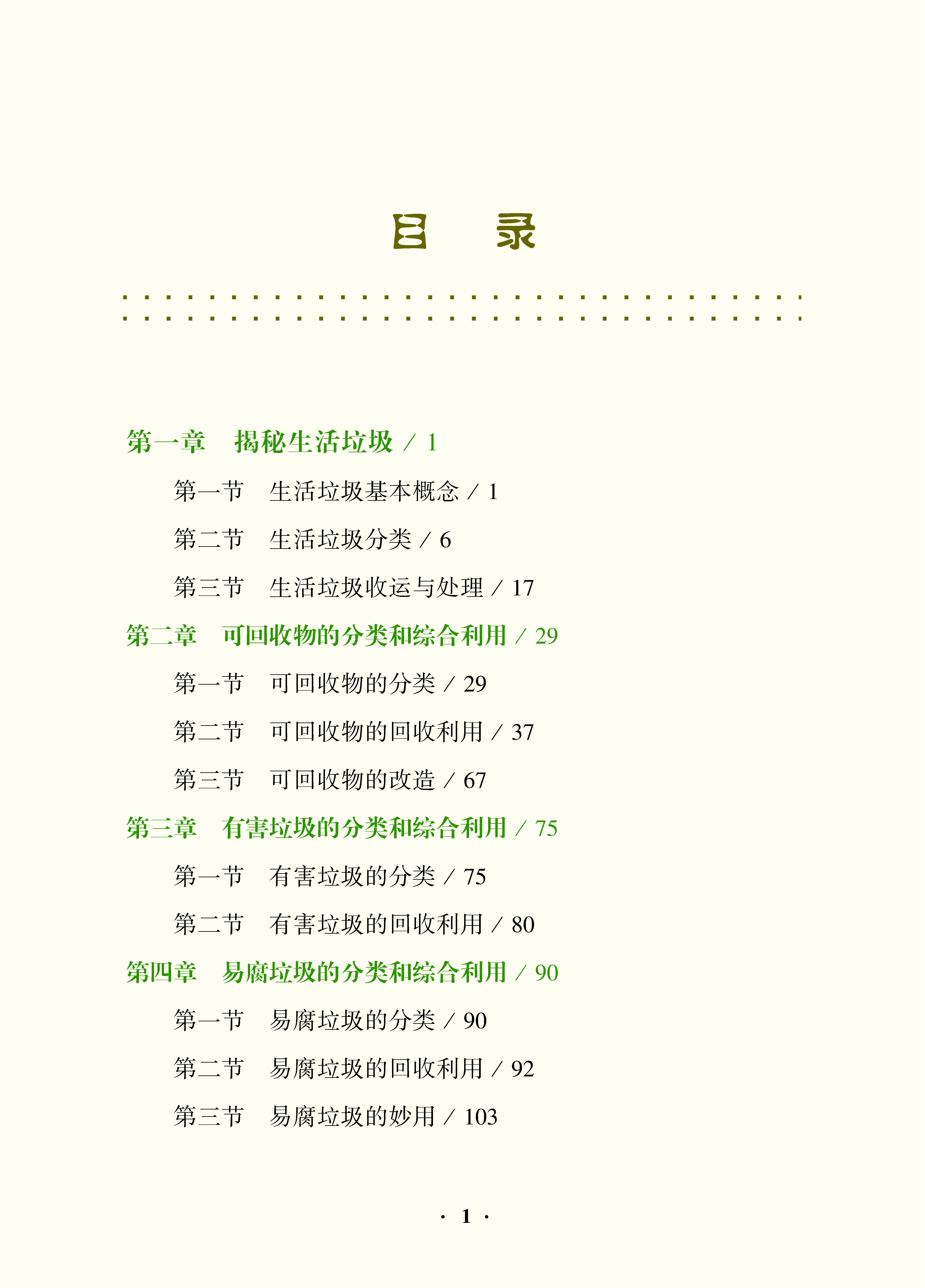 目　录

第一章　揭秘生活垃圾 / 1

第一节　生活垃圾基本概念 / 1

第二节　生活垃圾分类 / 6

第三节　生活垃圾收运与处理 / 17

第二章　可回收物的分类和综合利用 / 29

第一节　可回收物的分类 / 29

第二节　可回收物的回收利用 / 37

第三节　可回收物的改造 / 67

第三章　有害垃圾的分类和综合利用 / 75

第一节　有害垃圾的分类 / 75

第二节　有害垃圾的回收利用 / 80

第四章　易腐垃圾的分类和综合利用 / 90

第一节　易腐垃圾的分类 / 90

第二节　易腐垃圾的回收利用 / 92

第三节　易腐垃圾的妙用 / 103

· 1 ·